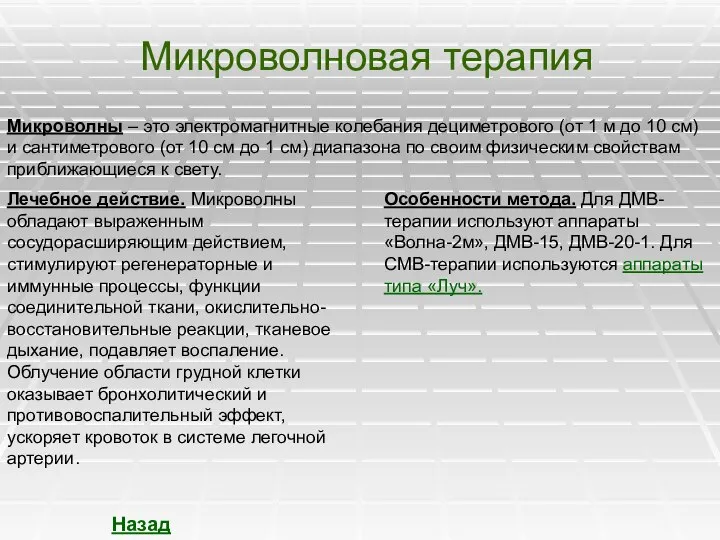 Микроволновая терапия

Микроволны – это электромагнитные колебания дециметрового (от 1 м до 10 см) и сантиметрового (от 10 см до 1 см) диапазона по своим физическим свойствам приближающиеся к свету.

Лечебное действие. Микроволны обладают выраженным сосудорасширяющим действием, стимулируют регенераторные и иммунные процессы, функции соединительной ткани, окислительно-восстановительные реакции, тканевое дыхание, подавляет воспаление. Облучение области грудной клетки оказывает бронхолитический и противовоспалительный эффект, ускоряет кровоток в системе легочной артерии.

Особенности метода. Для ДМВ-терапии используют аппараты «Волна-2м», ДМВ-15, ДМВ-20-1. Для СМВ-терапии используются аппараты типа «Луч».

Назад